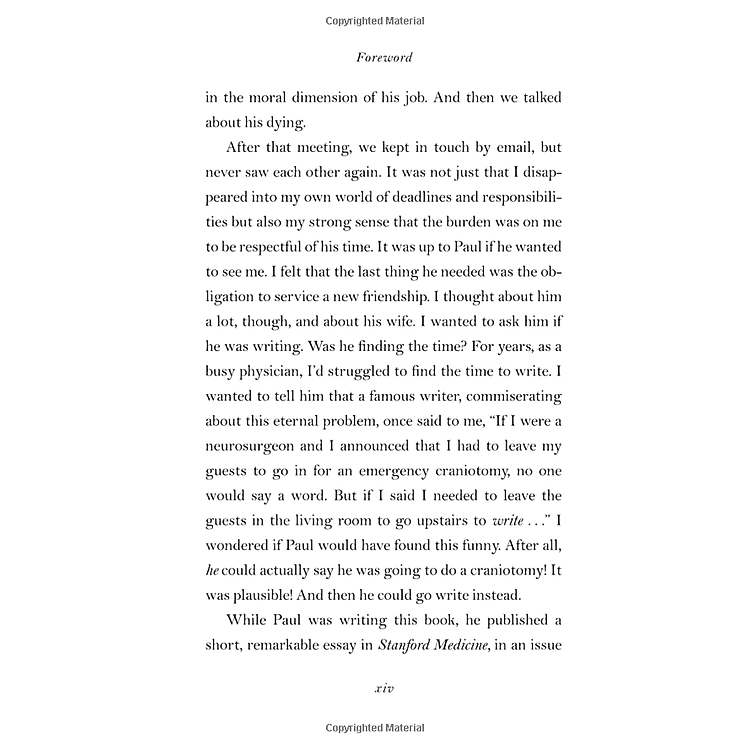 Copyrighted Material

Foreword

in the moral dimension of his job. And then we talked about his dying.

After that meeting, we kept in touch by email, but never saw each other again. It was not just that I disappeared into my own world of deadlines and responsibilities but also my strong sense that the burden was on me to be respectful of his time. It was up to Paul if he wanted to see me. I felt that the last thing he needed was the obligation to service a new friendship. I thought about him a lot, though, and about his wife. I wanted to ask him if he was writing. Was he finding the time? For years, as a busy physician, I'd struggled to find the time to write. I wanted to tell him that a famous writer, commiserating about this eternal problem, once said to me, "If I were a neurosurgeon and I announced that I had to leave my guests to go in for an emergency craniotomy, no one would say a word. But if I said I needed to leave the guests in the living room to go upstairs to write . . ." I wondered if Paul would have found this funny. After all, he could actually say he was going to do a craniotomy! It was plausible! And then he could go write instead.

While Paul was writing this book, he published a short, remarkable essay in Stanford Medicine, in an issue

xiv

Copyrighted Material